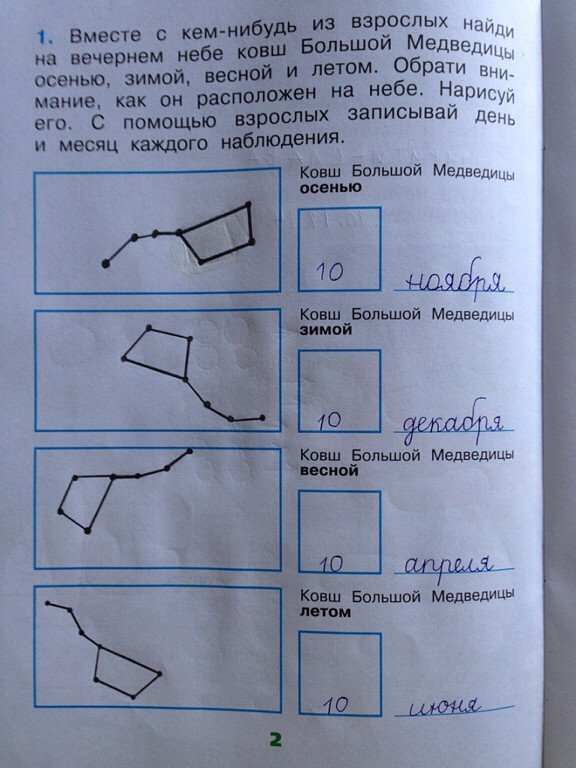 1. Вместе с кем-нибудь из взрослых найди на вечернем небе ковш Большой Медведицы осенью, зимой, весной и летом. Обрати внимание, как он расположен на небе. Нарисуй его. С помощью взрослых записывай день и месяц каждого наблюдения.

Ковш Большой Медведицы осенью

10 ноября

Ковш Большой Медведицы зимой

10 декабря

Ковш Большой Медведицы весной

10 апреля

Ковш Большой Медведицы летом

10 июня

2